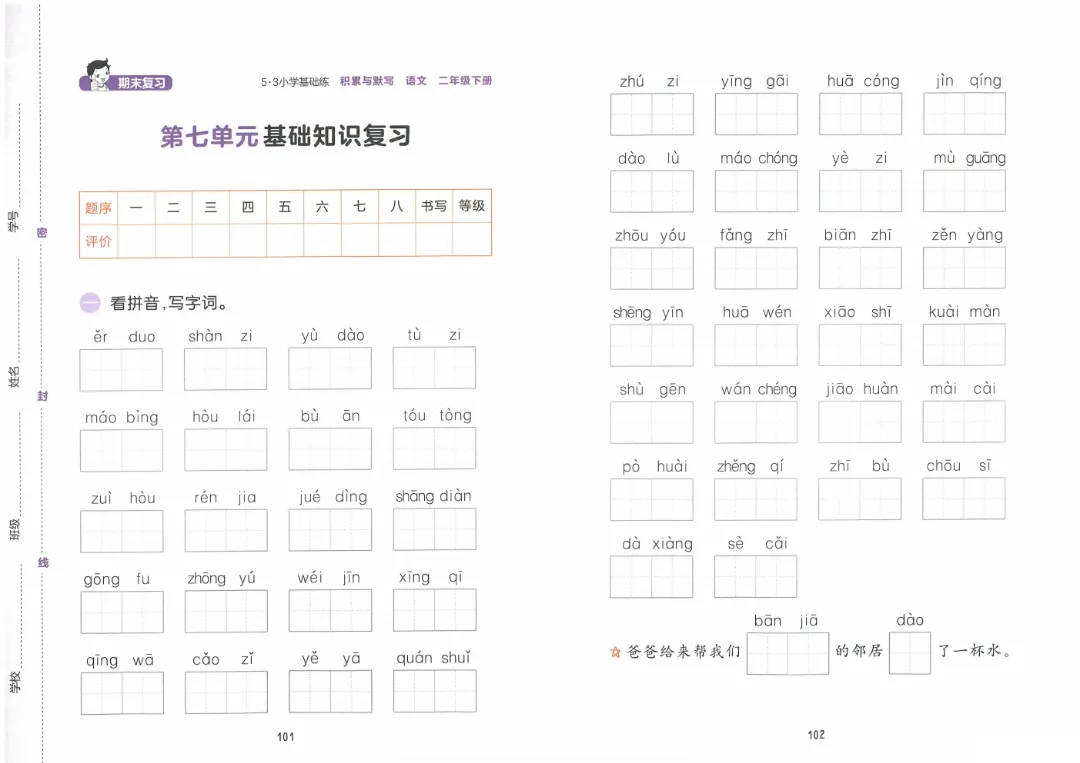 学号 密 姓名 封 班级 线 学校

期末复习

5·3小学基础练 积累与默写 语文 二年级下册

第七单元基础知识复习

| 题序 | 一 | 二 | 三 | 四 | 五 | 六 | 七 | 八 | 书写 | 等级 |
|---|---|---|---|---|---|---|---|---|---|---|
| 评价 | | | | | | | | | | |

一 看拼音，写字词。

ěr duo　shàn zi　yù dào　tù zi

máo bìng　hòu lái　bù ān　tóu tòng

zuì hòu　rén jia　jué dìng　shāng diàn

gōng fu　zhōng yú　wéi jīn　xīng qī

qīng wā　cǎo zǐ　yě yā　quán shuǐ

101

zhú zi　yīng gāi　huā cóng　jìn qíng

dào lù　máo chóng　yè zi　mù guāng

zhōu yóu　fǎng zhī　biān zhī　zěn yàng

shēng yīn　huā wén　xiāo shī　kuài màn

shù gēn　wán chéng　jiāo huàn　mài cài

pò huài　zhěng qí　zhī bù　chōu sī

dà xiàng　sè cǎi

bān jiā　dào

☆爸爸给来帮我们　　的邻居　　了一杯水。

102